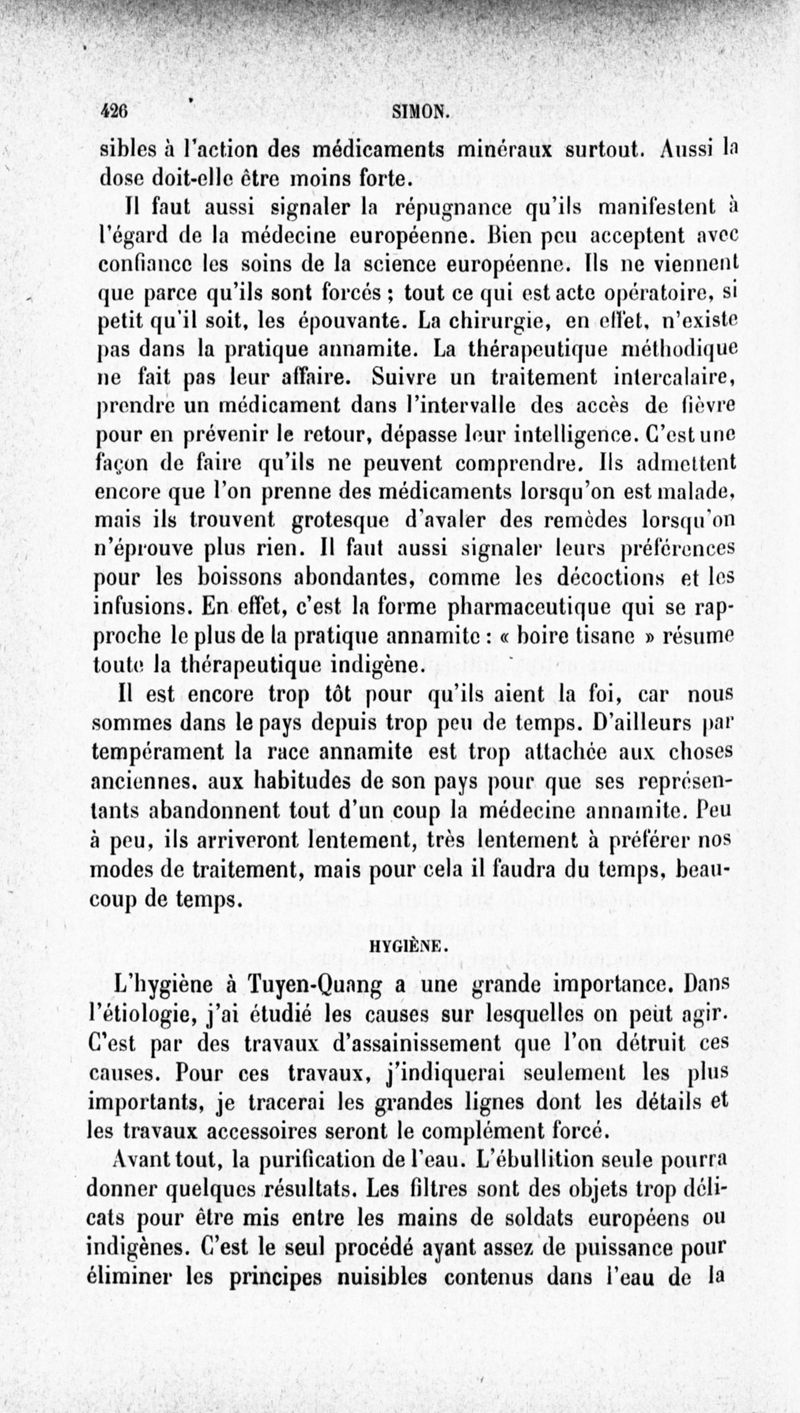 426 SIMON.

sibles à l'action des médicaments minéraux surtout. Aussi la dose doit-elle être moins forte.

Il faut aussi signaler la répugnance qu'ils manifestent à l'égard de la médecine européenne. Bien peu acceptent avec confiance les soins de la science européenne. Ils ne viennent que parce qu'ils sont forcés ; tout ce qui est acte opératoire, si petit qu'il soit, les épouvante. La chirurgie, en effet, n'existe pas dans la pratique annamite. La thérapeutique méthodique ne fait pas leur affaire. Suivre un traitement intercalaire, prendre un médicament dans l'intervalle des accès de fièvre pour en prévenir le retour, dépasse leur intelligence. C'est une façon de faire qu'ils ne peuvent comprendre. Ils admettent encore que l'on prenne des médicaments lorsqu'on est malade, mais ils trouvent grotesque d'avaler des remèdes lorsqu'on n'éprouve plus rien. Il faut aussi signaler leurs préférences pour les boissons abondantes, comme les décoctions et les infusions. En effet, c'est la forme pharmaceutique qui se rapproche le plus de la pratique annamite : « boire tisane » résume toute la thérapeutique indigène.

Il est encore trop tôt pour qu'ils aient la foi, car nous sommes dans le pays depuis trop peu de temps. D'ailleurs par tempérament la race annamite est trop attachée aux choses anciennes, aux habitudes de son pays pour que ses représentants abandonnent tout d'un coup la médecine annamite. Peu à peu, ils arriveront lentement, très lentement à préférer nos modes de traitement, mais pour cela il faudra du temps, beaucoup de temps.

HYGIÈNE.

L'hygiène à Tuyen-Quang a une grande importance. Dans l'étiologie, j'ai étudié les causes sur lesquelles on peut agir. C'est par des travaux d'assainissement que l'on détruit ces causes. Pour ces travaux, j'indiquerai seulement les plus importants, je tracerai les grandes lignes dont les détails et les travaux accessoires seront le complément forcé.

Avant tout, la purification de l'eau. L'ébullition seule pourra donner quelques résultats. Les filtres sont des objets trop délicats pour être mis entre les mains de soldats européens ou indigènes. C'est le seul procédé ayant assez de puissance pour éliminer les principes nuisibles contenus dans l'eau de la